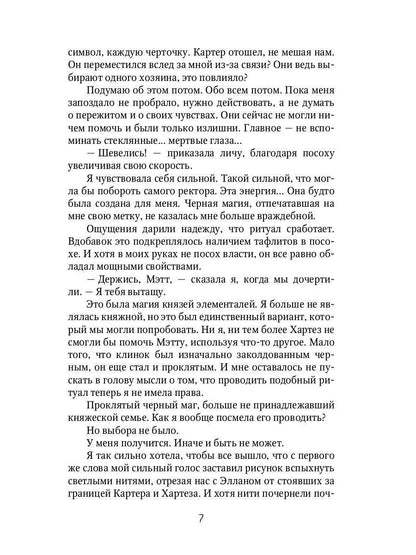 символ, каждую черточку. Картер отошел, не мешая нам. Он переместился вслед за мной из-за связи? Они ведь выбирают одного хозяина, это повлияло?

Подумаю об этом потом. Обо всем потом. Пока меня запоздало не пробрало, нужно действовать, а не думать о пережитом и о своих чувствах. Они сейчас не могли ничем помочь и были только излишни. Главное — не вспоминать стеклянные... мертвые глаза...

— Шевелись! — приказала личу, благодаря посоху увеличивая свою скорость.

Я чувствовала себя сильной. Такой сильной, что могла бы побороть самого ректора. Эта энергия... Она будто была создана для меня. Черная магия, отпечатавшая на мне свою метку, не казалась мне больше враждебной.

Ощущения дарили надежду, что ритуал сработает. Вдобавок это подкреплялось наличием тафлитов в посохе. И хотя в моих руках не посох власти, он все равно обладал мощными свойствами.

— Держись, Мэтт, — сказала я, когда мы дочертили. — Я тебя вытащу.

Это была магия князей элементалей. Я больше не являлась княжной, но это был единственный вариант, который мы могли попробовать. Ни я, ни тем более Хартез не смогли бы помочь Мэтту, используя что-то другое. Мало того, что клинок был изначально заколдованным черным, он еще стал и проклятым. И мне оставалось не пускать в голову мысли о том, что проводить подобный ритуал теперь я не имела права.

Проклятый черный маг, больше не принадлежавший княжеской семье. Как я вообще посмела его проводить?

Но выбора не было.

У меня получится. Иначе и быть не может.

Я так сильно хотела, чтобы все вышло, что с первого же слова мой сильный голос заставил рисунок вспыхнуть светлыми нитями, отрезая нас с Элланом от стоявших за границей Картера и Хартеза. И хотя нити почернели поч-

7